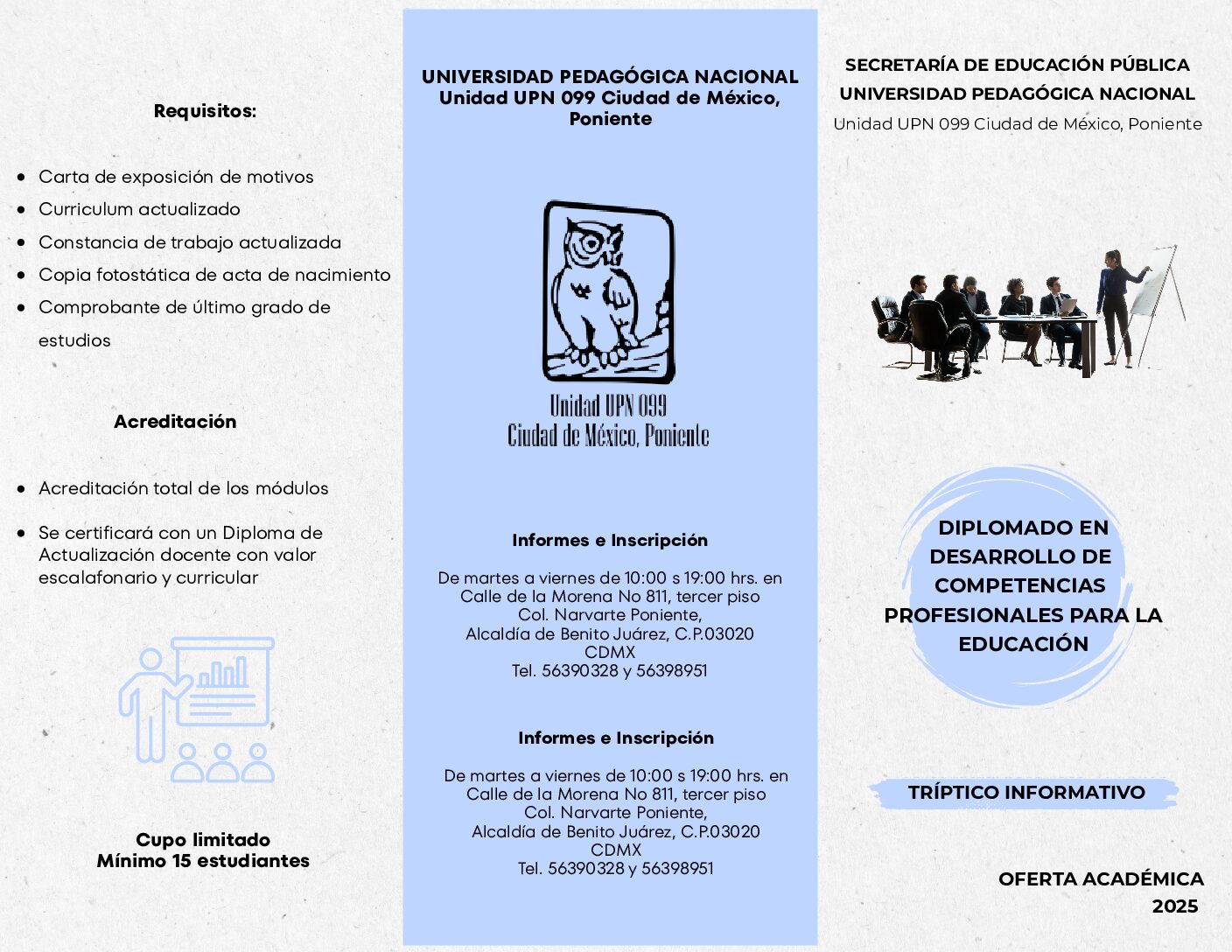 Requisitos:

- Carta de exposición de motivos
- Curriculum actualizado
- Constancia de trabajo actualizada
- Copia fotostática de acta de nacimiento
- Comprobante de último grado de estudios

Acreditación

- Acreditación total de los módulos
- Se certificará con un Diploma de Actualización docente con valor escalafonario y curricular

Cupo limitado
Mínimo 15 estudiantes

UNIVERSIDAD PEDAGÓGICA NACIONAL
Unidad UPN 099 Ciudad de México, Poniente

Unidad UPN 099
Ciudad de México, Poniente

Informes e Inscripción

De martes a viernes de 10:00 s 19:00 hrs. en
Calle de la Morena No 811, tercer piso
Col. Narvarte Poniente,
Alcaldía de Benito Juárez, C.P.03020
CDMX
Tel. 56390328 y 56398951

Informes e Inscripción

De martes a viernes de 10:00 s 19:00 hrs. en
Calle de la Morena No 811, tercer piso
Col. Narvarte Poniente,
Alcaldía de Benito Juárez, C.P.03020
CDMX
Tel. 56390328 y 56398951

SECRETARÍA DE EDUCACIÓN PÚBLICA
UNIVERSIDAD PEDAGÓGICA NACIONAL
Unidad UPN 099 Ciudad de México, Poniente

DIPLOMADO EN DESARROLLO DE COMPETENCIAS PROFESIONALES PARA LA EDUCACIÓN

TRÍPTICO INFORMATIVO

OFERTA ACADÉMICA
2025